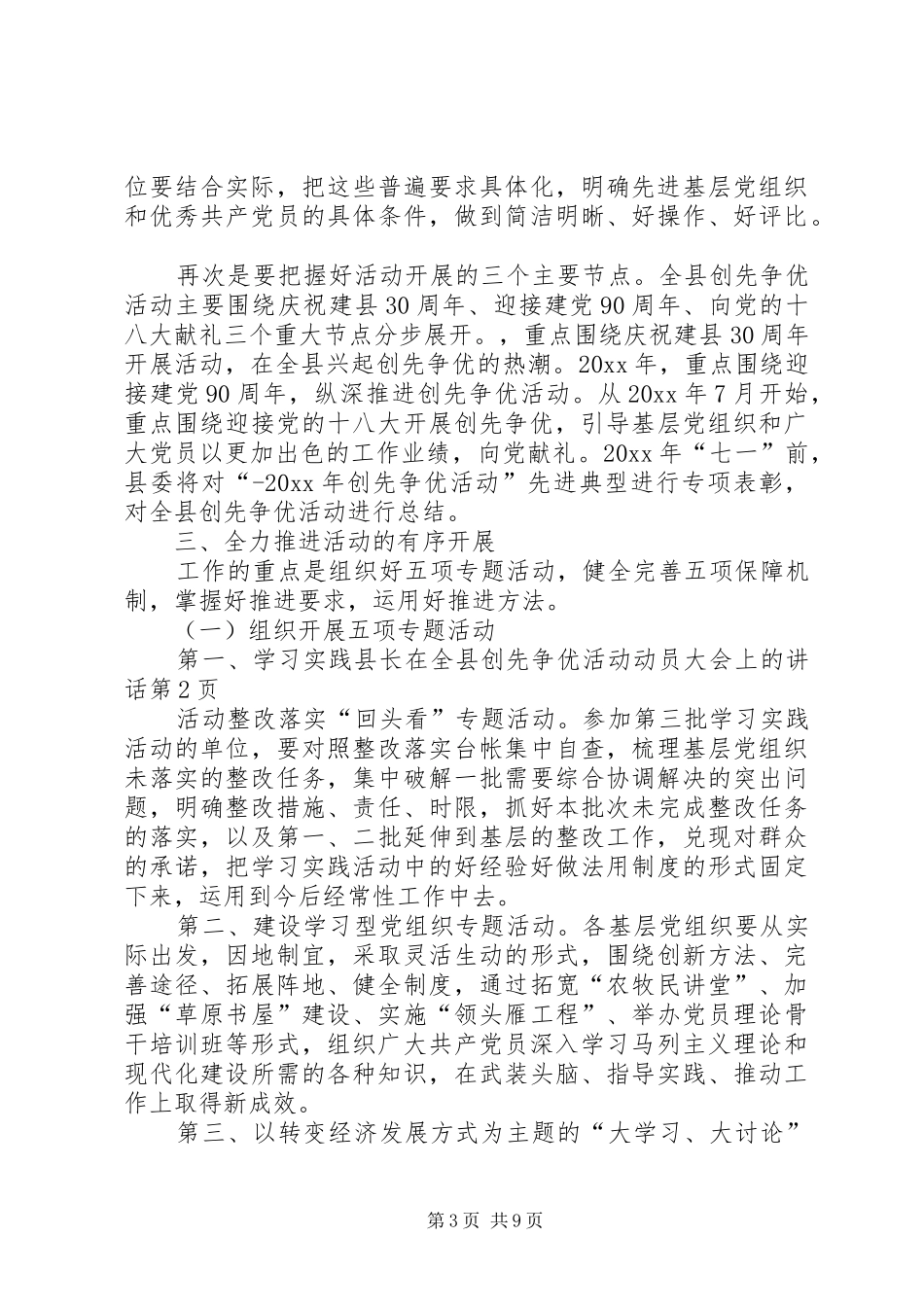 位要结合实际，把这些普遍要求具体化，明确先进基层党组织和优秀共产党员的具体条件，做到简洁明晰、好操作、好评比。

再次是要把握好活动开展的三个主要节点。全县创先争优活动主要围绕庆祝建县30周年、迎接建党90周年、向党的十八大献礼三个重大节点分步展开。，重点围绕庆祝建县30周年开展活动，在全县兴起创先争优的热潮。20xx年，重点围绕迎接建党90周年，纵深推进创先争优活动。从20xx年7月开始，重点围绕迎接党的十八大开展创先争优，引导基层党组织和广大党员以更加出色的工作业绩，向党献礼。20xx年“七一”前，县委将对“-20xx年创先争优活动”先进典型进行专项表彰，对全县创先争优活动进行总结。

三、全力推进活动的有序开展

工作的重点是组织好五项专题活动，健全完善五项保障机制，掌握好推进要求，运用好推进方法。

（一）组织开展五项专题活动

第一、学习实践县长在全县创先争优活动动员大会上的讲话第2页

活动整改落实“回头看”专题活动。参加第三批学习实践活动的单位，要对照整改落实台帐集中自查，梳理基层党组织未落实的整改任务，集中破解一批需要综合协调解决的突出问题，明确整改措施、责任、时限，抓好本批次未完成整改任务的落实，以及第一、二批延伸到基层的整改工作，兑现对群众的承诺，把学习实践活动中的好经验好做法用制度的形式固定下来，运用到今后经常性工作中去。

第二、建设学习型党组织专题活动。各基层党组织要从实际出发，因地制宜，采取灵活生动的形式，围绕创新方法、完善途径、拓展阵地、健全制度，通过拓宽“农牧民讲堂”、加强“草原书屋”建设、实施“领头雁工程”、举办党员理论骨干培训班等形式，组织广大共产党员深入学习马列主义理论和现代化建设所需的各种知识，在武装头脑、指导实践、推动工作上取得新成效。

第三、以转变经济发展方式为主题的“大学习、大讨论”

第3页 共9页